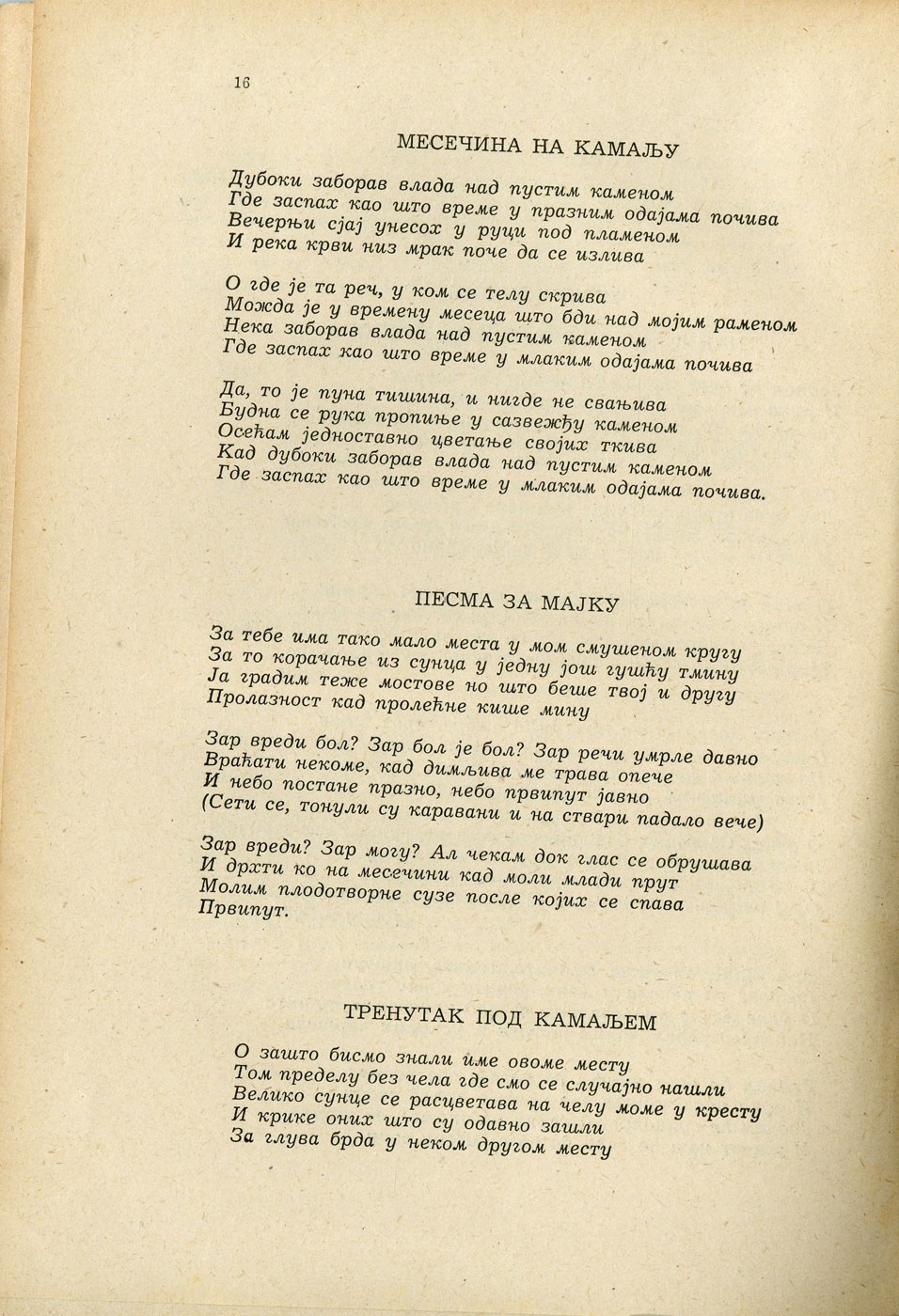 16

МЕСЕЧИНА НА КАМАЉУ

Дубоки заборав влада над пустим каменом
Где заспах као што време у празним одајама почива
Вечерњи сјај унесох у руци под пламеном
И река крви низ мрак поче да се излива

О где је та реч, у ком се телу скрива
Можда је у времену месеца што бди над мојим раменом
Нека заборав влада над пустим каменом
Где заспах као што време у млаким одајама почива

Да, то је пуна тишина, и нигде не свањива
Будна се рука пропиње у сазвежђу каменом
Осећам једноставно цветање својих ткива
Кад дубоки заборав влада над пустим каменом
Где заспах као што време у млаким одајама почива.

ПЕСМА ЗА МАЈКУ

За тебе има тако мало места у мом смушеном кругу
За то корачање из сунца у једну још гушћу тмину
Ја градим теже мостове но што беше твој и другу
Пролазност кад пролећне кише мину

Зар вреди бол? Зар бол је бол? Зар речи умрле давно
Враћати некоме, кад димљива ме трава опече
И небо постане празно, небо првипут јавно
(Сети се, тонули су каравани и на ствари падало вече)

Зар вреди? Зар могу? Ал чекам док глас се обрушава
И дрхти ко на месечини кад моли млади прут
Молим плодотворне сузе после којих се спава
Првипут.

ТРЕНУТАК ПОД КАМАЉЕМ

О зашто бисмо знали име овоме месту
Том пределу без чела где смо се случајно нашли
Велико сунце се расцветава на челу моме у кресту
И крике оних што су одавно зашли
За глува брда у неком другом месту